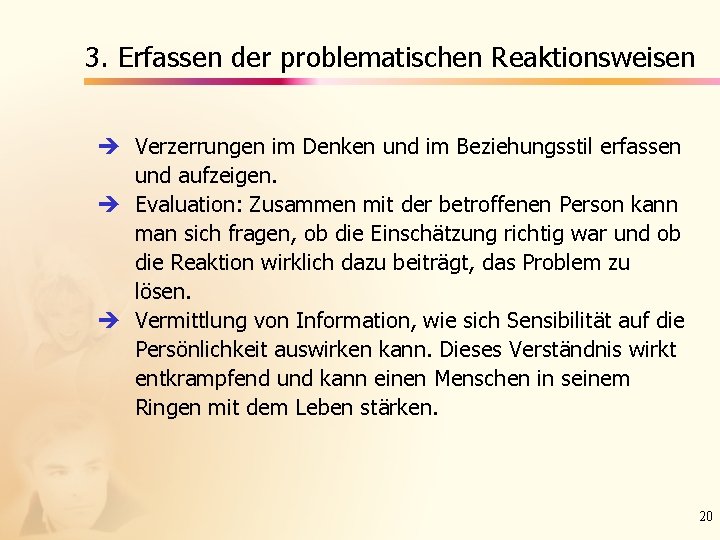 3. Erfassen der problematischen Reaktionsweisen

➔ Verzerrungen im Denken und im Beziehungsstil erfassen und aufzeigen.

➔ Evaluation: Zusammen mit der betroffenen Person kann man sich fragen, ob die Einschätzung richtig war und ob die Reaktion wirklich dazu beiträgt, das Problem zu lösen.

➔ Vermittlung von Information, wie sich Sensibilität auf die Persönlichkeit auswirken kann. Dieses Verständnis wirkt entkrampfend und kann einen Menschen in seinem Ringen mit dem Leben stärken.

20